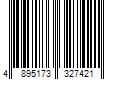 4 895173 327421